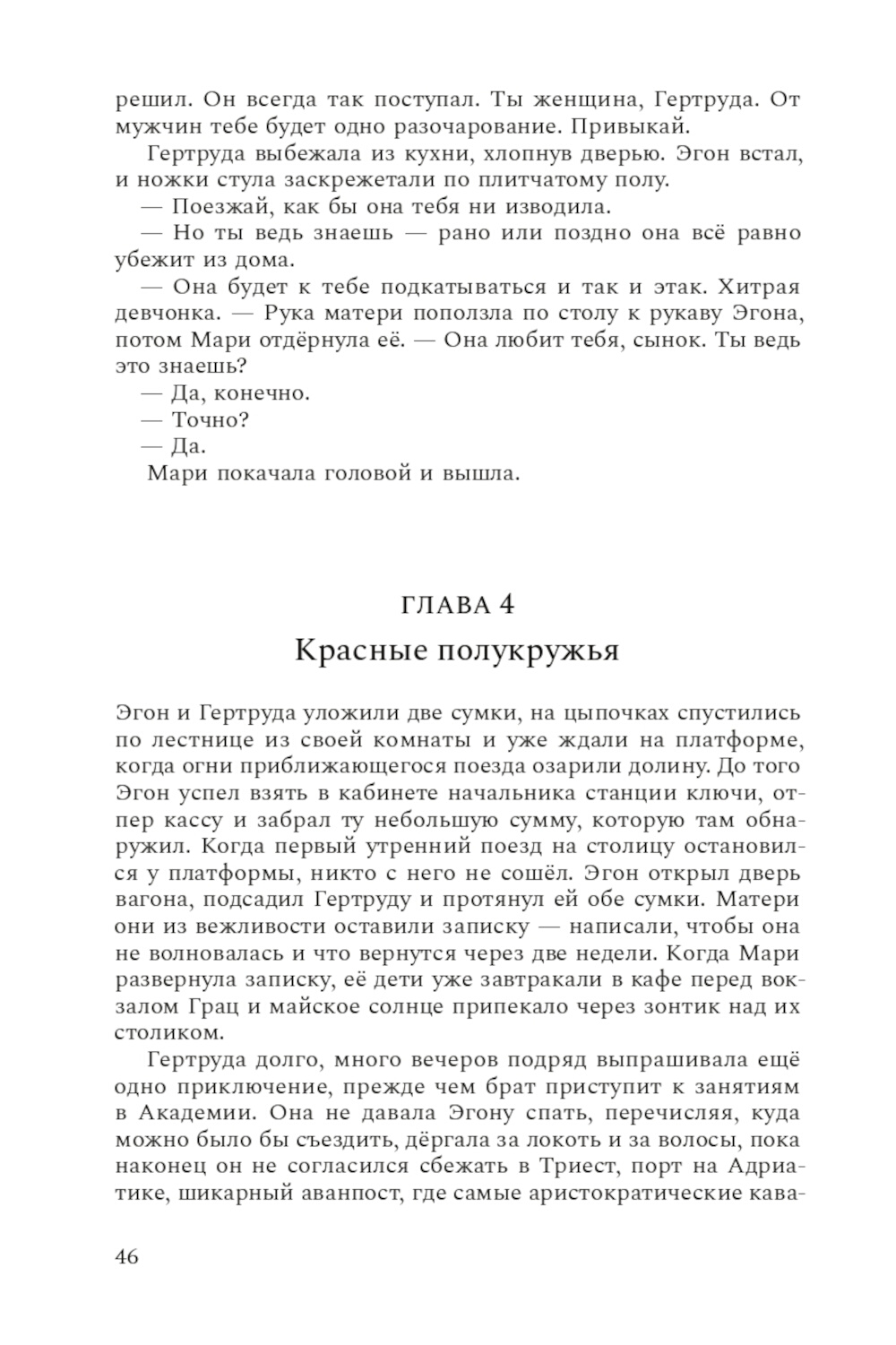 решил. Он всегда так поступал. Ты женщина, Гертруда. От мужчин тебе будет одно разочарование. Привыкай.

Гертруда выбежала из кухни, хлопнув дверью. Эгон встал, и ножки стула заскрежетали по плитчатому полу.

— Поезжай, как бы она тебя ни изводила.

— Но ты ведь знаешь — рано или поздно она всё равно убежит из дома.

— Она будет к тебе подкатываться и так и этак. Хитрая девчонка. — Рука матери поползла по столу к рукаву Эгона, потом Мари отдёрнула её. — Она любит тебя, сынок. Ты ведь это знаешь?

— Да, конечно.

— Точно?

— Да.

Мари покачала головой и вышла.

ГЛАВА 4

Красные полукружья

Эгон и Гертруда уложили две сумки, на цыпочках спустились по лестнице из своей комнаты и уже ждали на платформе, когда огни приближающегося поезда озарили долину. До того Эгон успел взять в кабинете начальника станции ключи, отпер кассу и забрал ту небольшую сумму, которую там обнаружил. Когда первый утренний поезд на столицу остановился у платформы, никто с него не сошёл. Эгон открыл дверь вагона, подсадил Гертруду и протянул ей обе сумки. Матери они из вежливости оставили записку — написали, чтобы она не волновалась и что вернутся через две недели. Когда Мари развернула записку, её дети уже завтракали в кафе перед вокзалом Грац и майское солнце припекало через зонтик над их столиком.

Гертруда долго, много вечеров подряд выпрашивала ещё одно приключение, прежде чем брат приступит к занятиям в Академии. Она не давала Эгону спать, перечисляя, куда можно было бы съездить, дёргала за локоть и за волосы, пока наконец он не согласился сбежать в Триест, порт на Адриатике, шикарный аванпост, где самые аристократические кава-

46